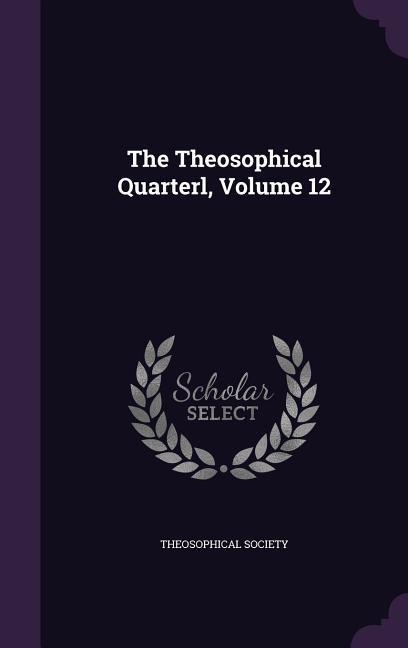 The Theosophical Quarterl, Volume 12

Scholar SELECT

THEOSOPHICAL SOCIETY